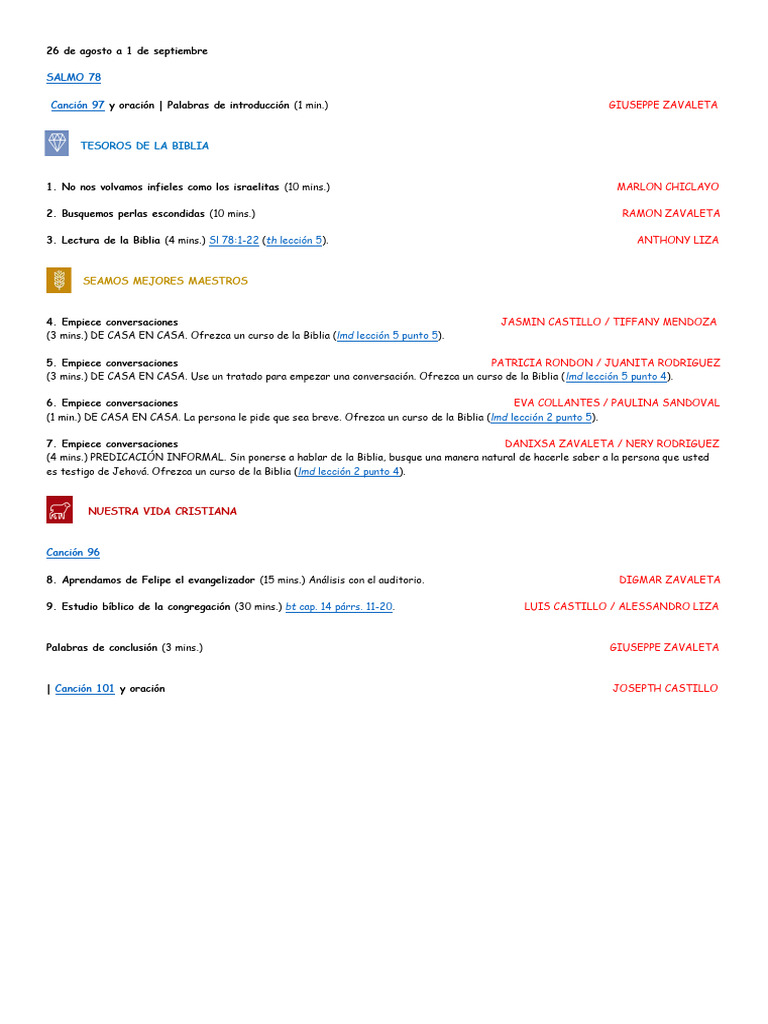 26 de agosto a 1 de septiembre

SALMO 78

Canción 97 y oración | Palabras de introducción (1 min.) GIUSEPPE ZAVALETA

TESOROS DE LA BIBLIA

1. No nos volvamos infieles como los israelitas (10 mins.) MARLON CHICLAYO

2. Busquemos perlas escondidas (10 mins.) RAMON ZAVALETA

3. Lectura de la Biblia (4 mins.) Sl 78:1-22 (th lección 5). ANTHONY LIZA

SEAMOS MEJORES MAESTROS

4. Empiece conversaciones JASMIN CASTILLO / TIFFANY MENDOZA
(3 mins.) DE CASA EN CASA. Ofrezca un curso de la Biblia (lmd lección 5 punto 5).

5. Empiece conversaciones PATRICIA RONDON / JUANITA RODRIGUEZ
(3 mins.) DE CASA EN CASA. Use un tratado para empezar una conversación. Ofrezca un curso de la Biblia (lmd lección 5 punto 4).

6. Empiece conversaciones EVA COLLANTES / PAULINA SANDOVAL
(1 min.) DE CASA EN CASA. La persona le pide que sea breve. Ofrezca un curso de la Biblia (lmd lección 2 punto 5).

7. Empiece conversaciones DANIXSA ZAVALETA / NERY RODRIGUEZ
(4 mins.) PREDICACIÓN INFORMAL. Sin ponerse a hablar de la Biblia, busque una manera natural de hacerle saber a la persona que usted es testigo de Jehová. Ofrezca un curso de la Biblia (lmd lección 2 punto 4).

NUESTRA VIDA CRISTIANA

Canción 96

8. Aprendamos de Felipe el evangelizador (15 mins.) Análisis con el auditorio. DIGMAR ZAVALETA

9. Estudio bíblico de la congregación (30 mins.) bt cap. 14 párrs. 11-20. LUIS CASTILLO / ALESSANDRO LIZA

Palabras de conclusión (3 mins.) GIUSEPPE ZAVALETA

| Canción 101 y oración JOSEPTH CASTILLO